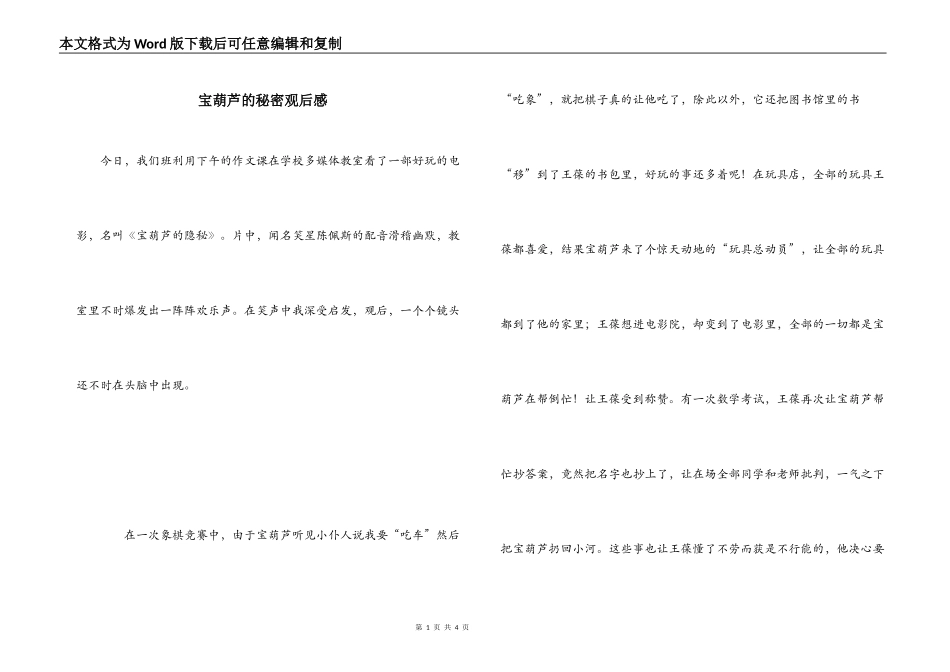 本文格式为Word版下载后可任意编辑和复制

宝葫芦的秘密观后感

今日，我们班利用下午的作文课在学校多媒体教室看了一部好玩的电影，名叫《宝葫芦的隐秘》。片中，闻名笑星陈佩斯的配音滑稽幽默，教室里不时爆发出一阵阵欢乐声。在笑声中我深受启发，观后，一个个镜头还不时在头脑中出现。

在一次象棋竞赛中，由于宝葫芦听见小仆人说我要“吃车”然后“吃象”，就把棋子真的让他吃了，除此以外，它还把图书馆里的书“移”到了王葆的书包里，好玩的事还多着呢！在玩具店，全部的玩具王葆都喜爱，结果宝葫芦来了个惊天动地的“玩具总动员”，让全部的玩具都到了他的家里；王葆想进电影院，却变到了电影里，全部的一切都是宝葫芦在帮倒忙！让王葆受到称赞。有一次数学考试，王葆再次让宝葫芦帮忙抄答案，竟然把名字也抄上了，让在场全部同学和老师批判，一气之下把宝葫芦扔回小河。这些事也让王葆懂了不劳而获是不行能的，他决心要

第 1 页 共 4 页